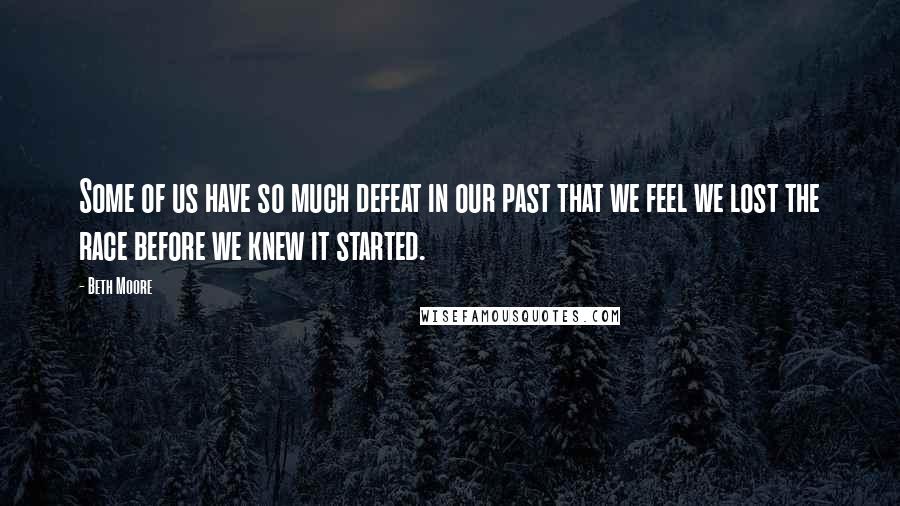 Some of us have so much defeat in our past that we feel we lost the race before we knew it started.

- Beth Moore

WISEFAMOUSQUOTES.COM